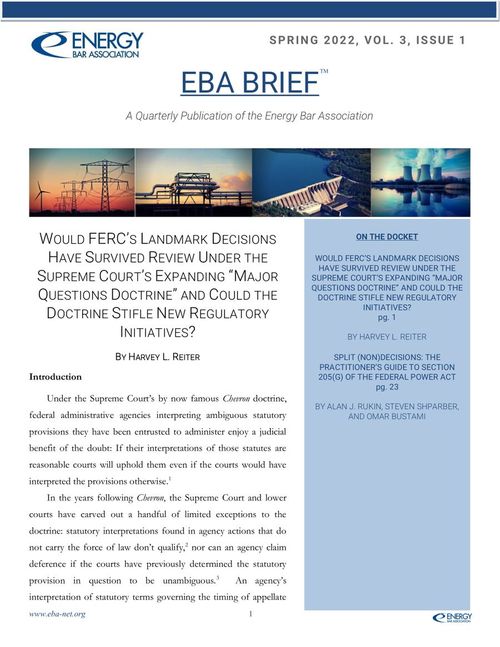 ENERGY BAR ASSOCIATION

SPRING 2022, VOL. 3, ISSUE 1

EBA BRIEF™

A Quarterly Publication of the Energy Bar Association

WOULD FERC'S LANDMARK DECISIONS HAVE SURVIVED REVIEW UNDER THE SUPREME COURT'S EXPANDING "MAJOR QUESTIONS DOCTRINE" AND COULD THE DOCTRINE STIFLE NEW REGULATORY INITIATIVES?

BY HARVEY L. REITER

Introduction

Under the Supreme Court's by now famous *Chevron* doctrine, federal administrative agencies interpreting ambiguous statutory provisions they have been entrusted to administer enjoy a judicial benefit of the doubt: If their interpretations of those statutes are reasonable courts will uphold them even if the courts would have interpreted the provisions otherwise.$^1$

In the years following *Chevron*, the Supreme Court and lower courts have carved out a handful of limited exceptions to the doctrine: statutory interpretations found in agency actions that do not carry the force of law don't qualify,$^2$ nor can an agency claim deference if the courts have previously determined the statutory provision in question to be unambiguous.$^3$ An agency's interpretation of statutory terms governing the timing of appellate

ON THE DOCKET

WOULD FERC'S LANDMARK DECISIONS HAVE SURVIVED REVIEW UNDER THE SUPREME COURT'S EXPANDING "MAJOR QUESTIONS DOCTRINE" AND COULD THE DOCTRINE STIFLE NEW REGULATORY INITIATIVES?
pg. 1

BY HARVEY L. REITER

SPLIT (NON)DECISIONS: THE PRACTITIONER'S GUIDE TO SECTION 205(G) OF THE FEDERAL POWER ACT
pg. 23

BY ALAN J. RUKIN, STEVEN SHPARBER, AND OMAR BUSTAMI

www.eba-net.org

1

ENERGY BAR ASSOCIATION